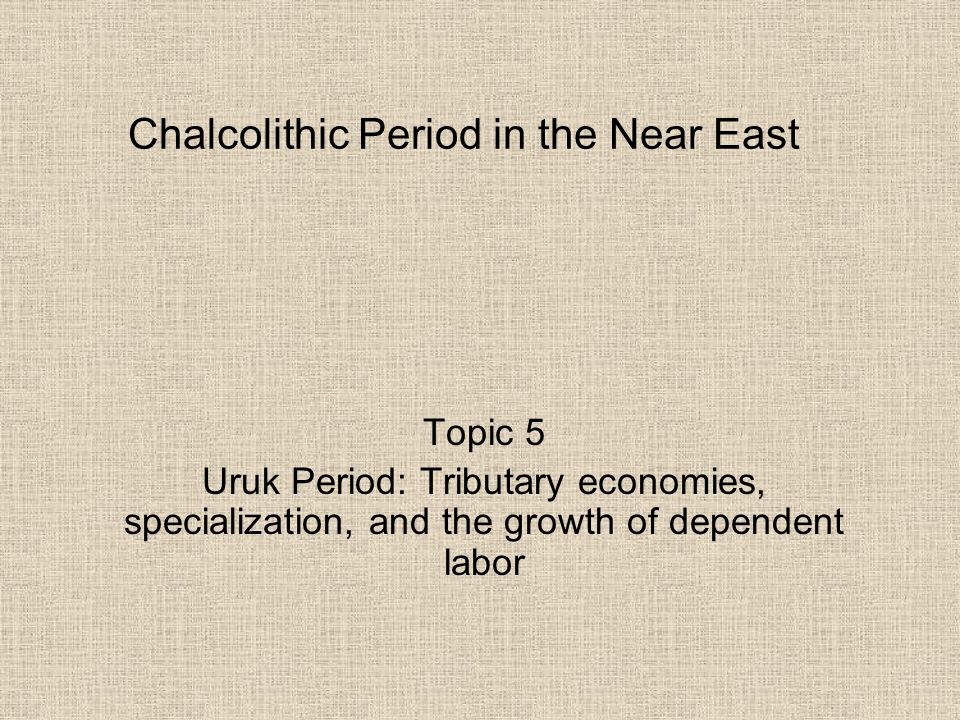 Chalcolithic Period in the Near East

Topic 5

Uruk Period: Tributary economies, specialization, and the growth of dependent labor